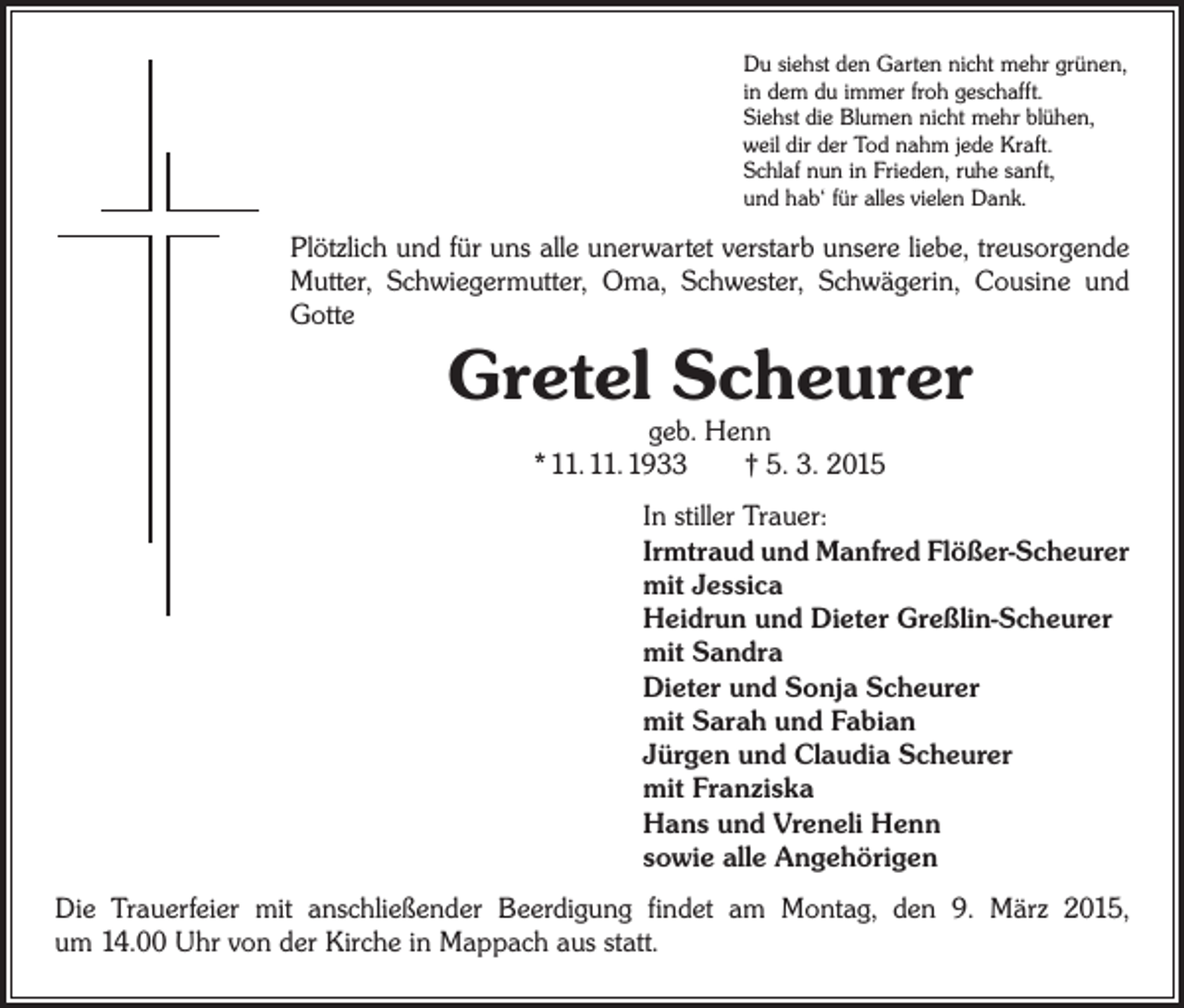 Du siehst den Garten nicht mehr grünen,
in dem du immer froh geschafft.
Siehst die Blumen nicht mehr blühen,
weil dir der Tod nahm jede Kraft.
Schlaf nun in Frieden, ruhe sanft,
und hab' für alles vielen Dank.

Plötzlich und für uns alle unerwartet verstarb unsere liebe, treusorgende Mutter, Schwiegermutter, Oma, Schwester, Schwägerin, Cousine und Gotte

Gretel Scheurer

geb. Henn
* 11. 11. 1933 † 5. 3. 2015

In stiller Trauer:
Irmtraud und Manfred Flößer-Scheurer
mit Jessica
Heidrun und Dieter Greßlin-Scheurer
mit Sandra
Dieter und Sonja Scheurer
mit Sarah und Fabian
Jürgen und Claudia Scheurer
mit Franziska
Hans und Vreneli Henn
sowie alle Angehörigen

Die Trauerfeier mit anschließender Beerdigung findet am Montag, den 9. März 2015, um 14.00 Uhr von der Kirche in Mappach aus statt.